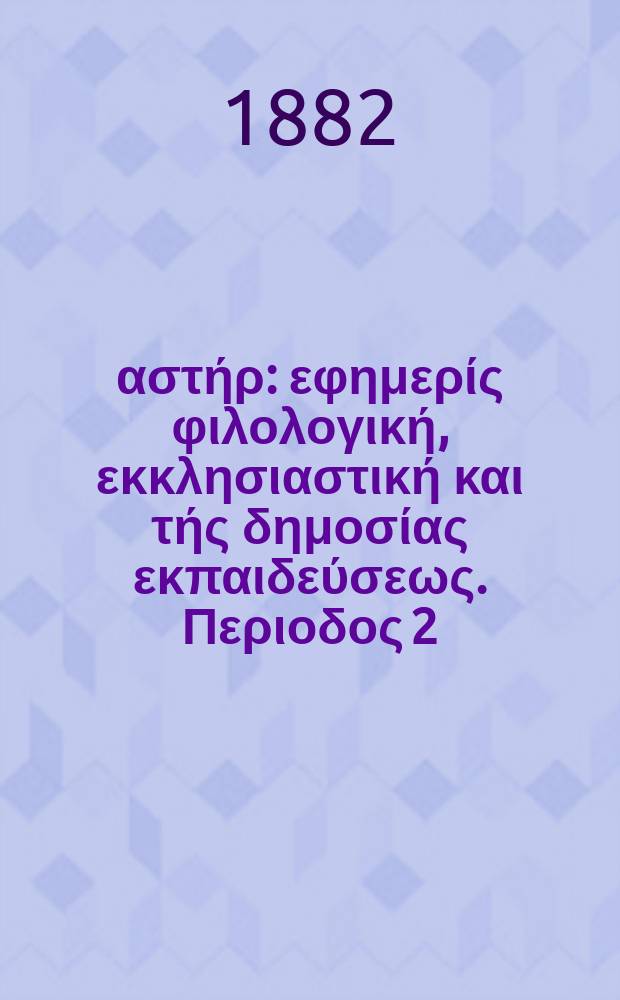 1882

αστήρ: εφημερίς φιλολογική, εκκλησιαστική και τής δημοσίας εκπαιδεύσεως. Περιοδος 2